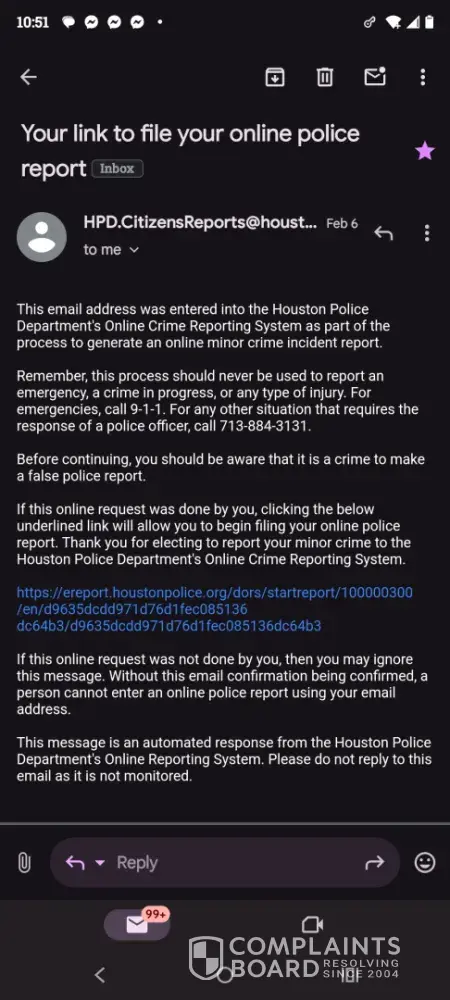 10:51

Your link to file your online police report Inbox

HPD.CitizensReports@houst... Feb 6

to me

This email address was entered into the Houston Police Department's Online Crime Reporting System as part of the process to generate an online minor crime incident report.

Remember, this process should never be used to report an emergency, a crime in progress, or any type of injury. For emergencies, call 9-1-1. For any other situation that requires the response of a police officer, call 713-884-3131.

Before continuing, you should be aware that it is a crime to make a false police report.

If this online request was done by you, clicking the below underlined link will allow you to begin filing your online police report. Thank you for electing to report your minor crime to the Houston Police Department's Online Crime Reporting System.

https://ereport.houstonpolice.org/dors/startreport/100000300/en/d9635dcdd971d76d1fec085136dc64b3/d9635dcdd971d76d1fec085136dc64b3

If this online request was not done by you, then you may ignore this message. Without this email confirmation being confirmed, a person cannot enter an online police report using your email address.

This message is an automated response from the Houston Police Department's Online Reporting System. Please do not reply to this email as it is not monitored.

Reply

99+

COMPLAINTS BOARD RESOLVING SINCE 2004